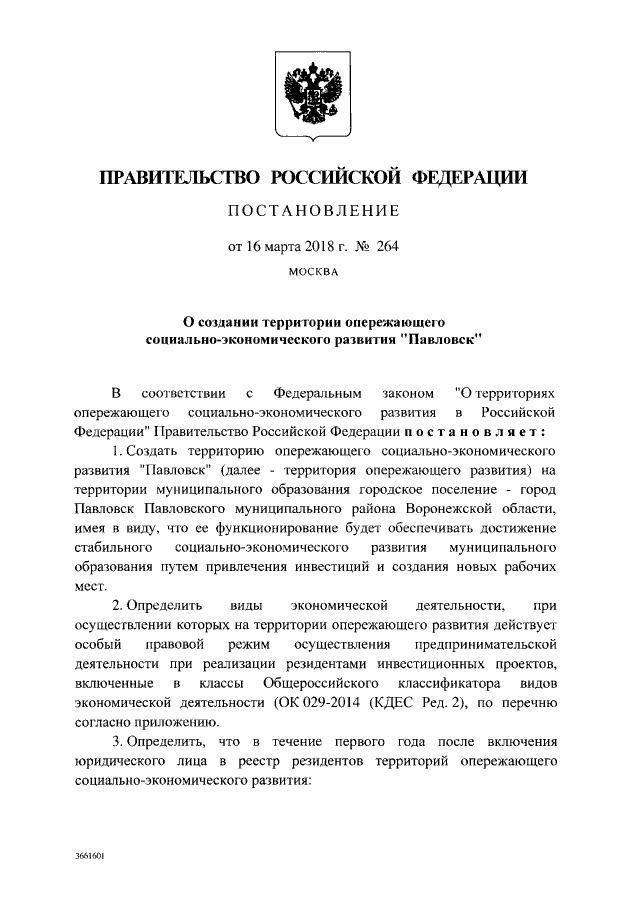 ПРАВИТЕЛЬСТВО РОССИЙСКОЙ ФЕДЕРАЦИИ

ПОСТАНОВЛЕНИЕ

от 16 марта 2018 г. № 264

МОСКВА

О создании территории опережающего социально-экономического развития "Павловск"

В соответствии с Федеральным законом "О территориях опережающего социально-экономического развития в Российской Федерации" Правительство Российской Федерации постановляет:

1. Создать территорию опережающего социально-экономического развития "Павловск" (далее - территория опережающего развития) на территории муниципального образования городское поселение - город Павловск Павловского муниципального района Воронежской области, имея в виду, что ее функционирование будет обеспечивать достижение стабильного социально-экономического развития муниципального образования путем привлечения инвестиций и создания новых рабочих мест.

2. Определить виды экономической деятельности, при осуществлении которых на территории опережающего развития действует особый правовой режим осуществления предпринимательской деятельности при реализации резидентами инвестиционных проектов, включенные в классы Общероссийского классификатора видов экономической деятельности (ОК 029-2014 (КДЕС Ред. 2), по перечню согласно приложению.

3. Определить, что в течение первого года после включения юридического лица в реестр резидентов территорий опережающего социально-экономического развития:

3661601